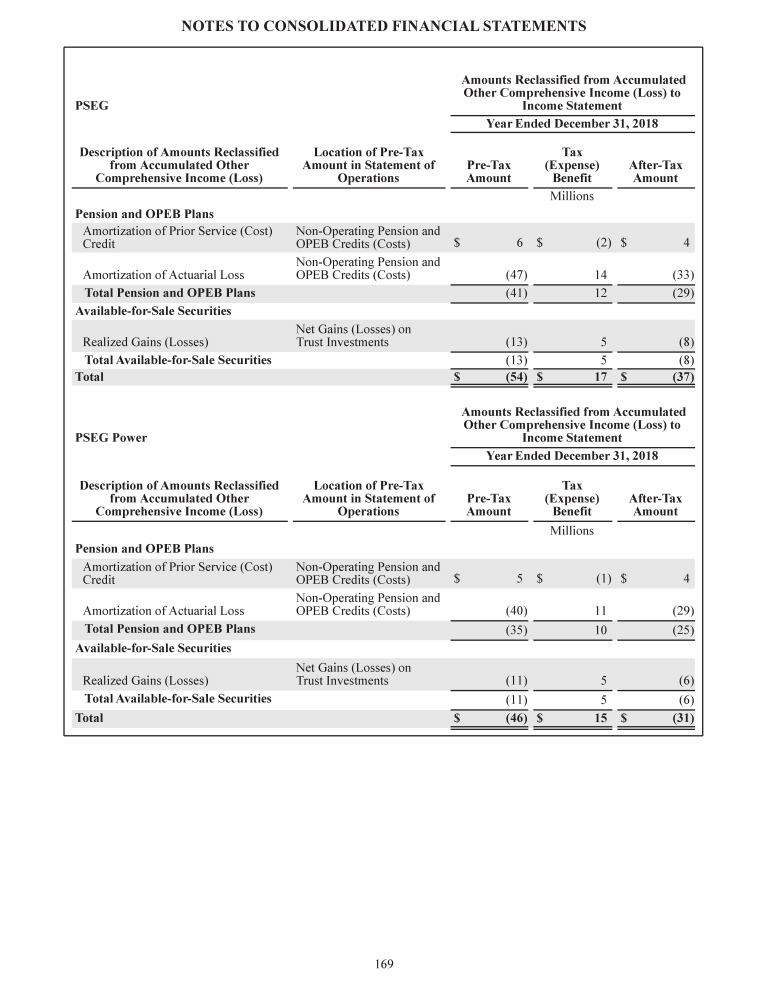 NOTES TO CONSOLIDATED FINANCIAL STATEMENTS

PSEG

Amounts Reclassified from Accumulated Other Comprehensive Income (Loss) to Income Statement

Year Ended December 31, 2018

| Description of Amounts Reclassified from Accumulated Other Comprehensive Income (Loss) | Location of Pre-Tax Amount in Statement of Operations | Pre-Tax Amount | Tax (Expense) Benefit | After-Tax Amount |
|---|---|---|---|---|
| | | | Millions | |
| Pension and OPEB Plans | | | | |
| Amortization of Prior Service (Cost) Credit | Non-Operating Pension and OPEB Credits (Costs) | $ 6 | $ (2) | $ 4 |
| Amortization of Actuarial Loss | Non-Operating Pension and OPEB Credits (Costs) | (47) | 14 | (33) |
| Total Pension and OPEB Plans | | (41) | 12 | (29) |
| Available-for-Sale Securities | | | | |
| Realized Gains (Losses) | Net Gains (Losses) on Trust Investments | (13) | 5 | (8) |
| Total Available-for-Sale Securities | | (13) | 5 | (8) |
| Total | | $ (54) | $ 17 | $ (37) |

PSEG Power

Amounts Reclassified from Accumulated Other Comprehensive Income (Loss) to Income Statement

Year Ended December 31, 2018

| Description of Amounts Reclassified from Accumulated Other Comprehensive Income (Loss) | Location of Pre-Tax Amount in Statement of Operations | Pre-Tax Amount | Tax (Expense) Benefit | After-Tax Amount |
|---|---|---|---|---|
| | | | Millions | |
| Pension and OPEB Plans | | | | |
| Amortization of Prior Service (Cost) Credit | Non-Operating Pension and OPEB Credits (Costs) | $ 5 | $ (1) | $ 4 |
| Amortization of Actuarial Loss | Non-Operating Pension and OPEB Credits (Costs) | (40) | 11 | (29) |
| Total Pension and OPEB Plans | | (35) | 10 | (25) |
| Available-for-Sale Securities | | | | |
| Realized Gains (Losses) | Net Gains (Losses) on Trust Investments | (11) | 5 | (6) |
| Total Available-for-Sale Securities | | (11) | 5 | (6) |
| Total | | $ (46) | $ 15 | $ (31) |

169